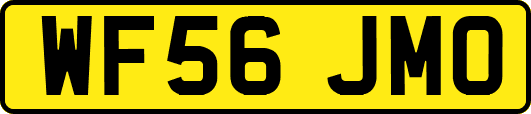 WF56 JMO